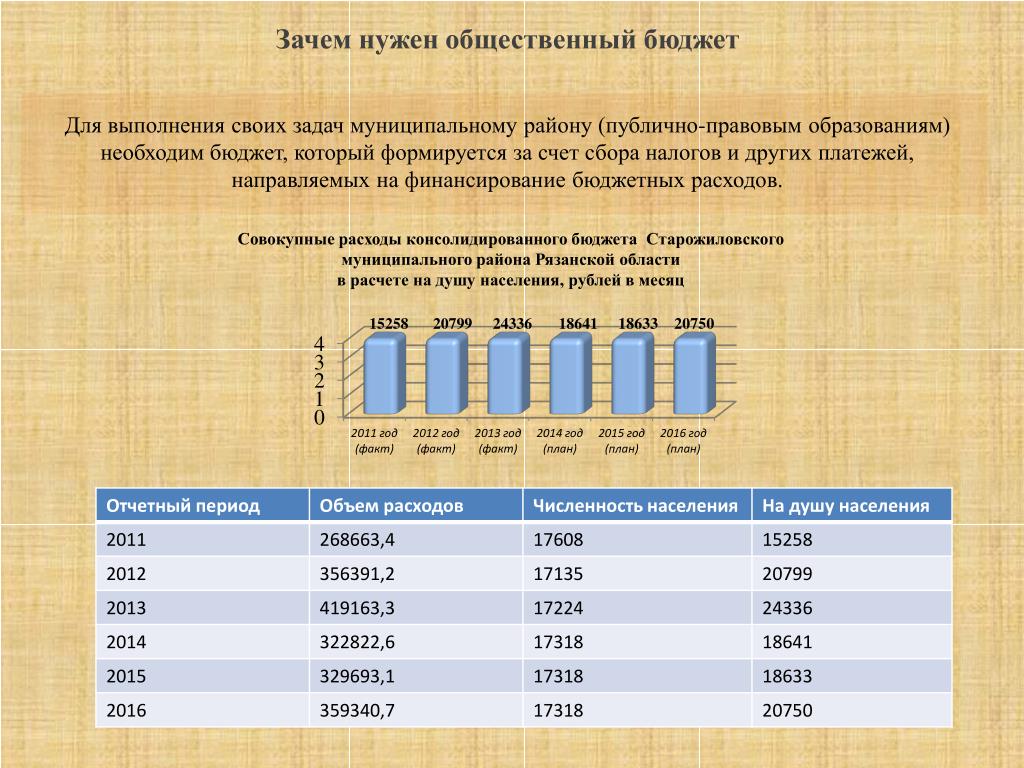 Зачем нужен общественный бюджет

Для выполнения своих задач муниципальному району (публично-правовым образованиям) необходим бюджет, который формируется за счет сбора налогов и других платежей, направляемых на финансирование бюджетных расходов.

Совокупные расходы консолидированного бюджета Старожиловского муниципального района Рязанской области в расчете на душу населения, рублей в месяц

15258 20799 24336 18641 18633 20750

4
3
2
1
0

2011 год (факт) 2012 год (факт) 2013 год (факт) 2014 год (план) 2015 год (план) 2016 год (план)

| Отчетный период | Объем расходов | Численность населения | На душу населения |
|---|---|---|---|
| 2011 | 268663,4 | 17608 | 15258 |
| 2012 | 356391,2 | 17135 | 20799 |
| 2013 | 419163,3 | 17224 | 24336 |
| 2014 | 322822,6 | 17318 | 18641 |
| 2015 | 329693,1 | 17318 | 18633 |
| 2016 | 359340,7 | 17318 | 20750 |